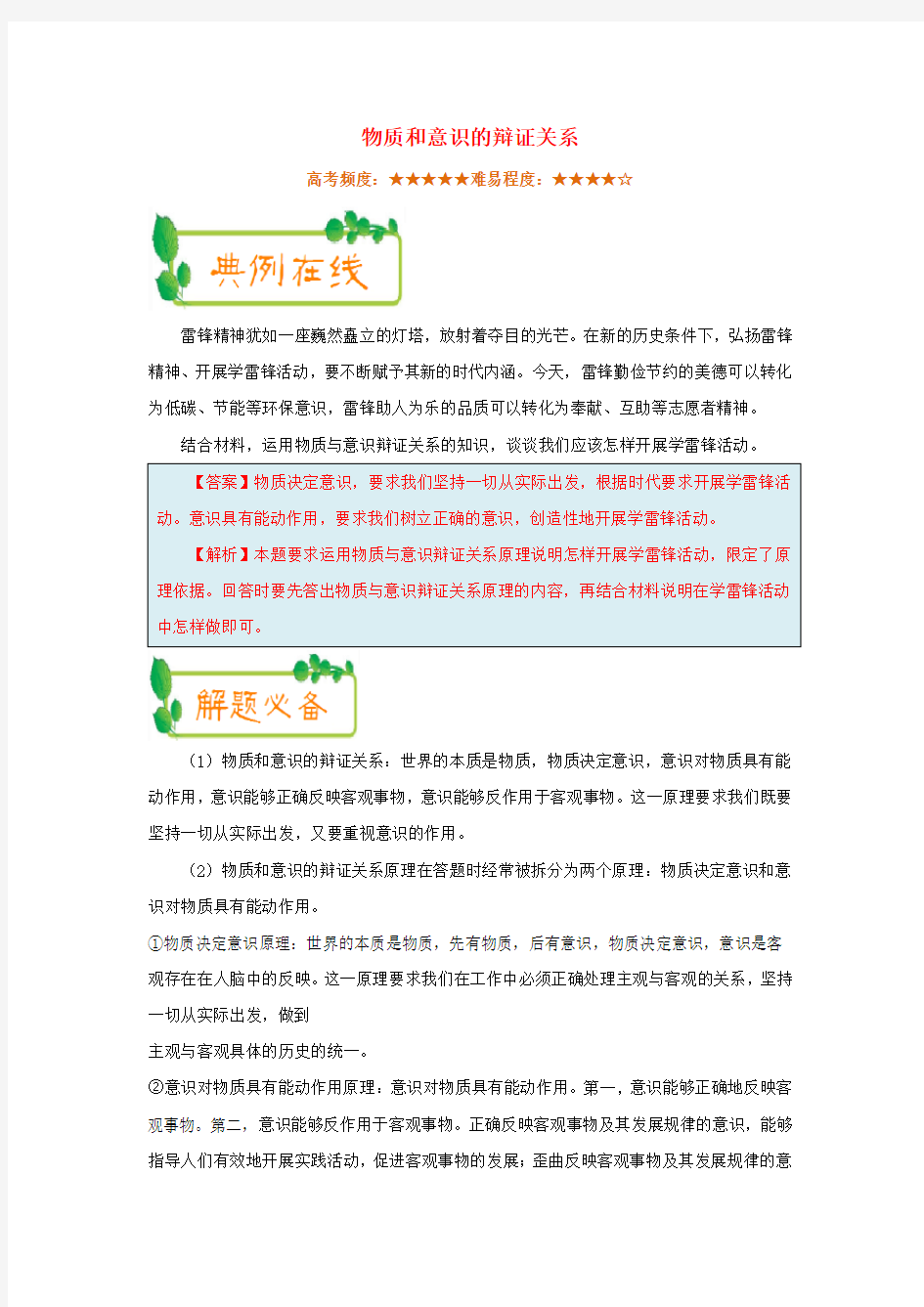 物质和意识的辩证关系

高考频度：★★★★★难易程度：★★★★☆

典例在线

雷锋精神犹如一座巍然矗立的灯塔，放射着夺目的光芒。在新的历史条件下，弘扬雷锋精神、开展学雷锋活动，要不断赋予其新的时代内涵。今天，雷锋勤俭节约的美德可以转化为低碳、节能等环保意识，雷锋助人为乐的品质可以转化为奉献、互助等志愿者精神。

结合材料，运用物质与意识辩证关系的知识，谈谈我们应该怎样开展学雷锋活动。

【答案】物质决定意识，要求我们坚持一切从实际出发，根据时代要求开展学雷锋活动。意识具有能动作用，要求我们树立正确的意识，创造性地开展学雷锋活动。

【解析】本题要求运用物质与意识辩证关系原理说明怎样开展学雷锋活动，限定了原理依据。回答时要先答出物质与意识辩证关系原理的内容，再结合材料说明在学雷锋活动中怎样做即可。

解题必备

（1）物质和意识的辩证关系：世界的本质是物质，物质决定意识，意识对物质具有能动作用，意识能够正确反映客观事物，意识能够反作用于客观事物。这一原理要求我们既要坚持一切从实际出发，又要重视意识的作用。

（2）物质和意识的辩证关系原理在答题时经常被拆分为两个原理：物质决定意识和意识对物质具有能动作用。

①物质决定意识原理：世界的本质是物质，先有物质，后有意识，物质决定意识，意识是客观存在在人脑中的反映。这一原理要求我们在工作中必须正确处理主观与客观的关系，坚持一切从实际出发，做到

主观与客观具体的历史的统一。

②意识对物质具有能动作用原理：意识对物质具有能动作用。第一，意识能够正确地反映客观事物。第二，意识能够反作用于客观事物。正确反映客观事物及其发展规律的意识，能够指导人们有效地开展实践活动，促进客观事物的发展；歪曲反映客观事物及其发展规律的意